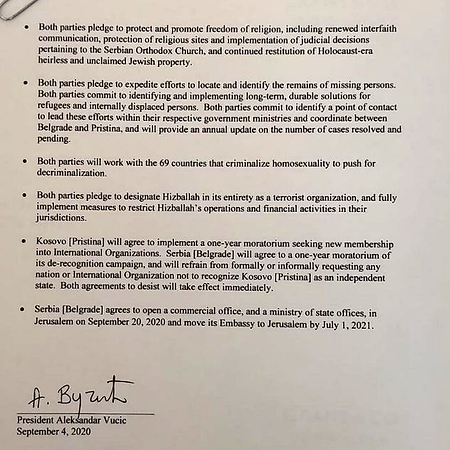 • Both parties pledge to protect and promote freedom of religion, including renewed interfaith communication, protection of religious sites and implementation of judicial decisions pertaining to the Serbian Orthodox Church, and continued restitution of Holocaust-era heirless and unclaimed Jewish property.

• Both parties pledge to expedite efforts to locate and identify the remains of missing persons. Both parties commit to identifying and implementing long-term, durable solutions for refugees and internally displaced persons. Both parties commit to identify a point of contact to lead these efforts within their respective government ministries and coordinate between Belgrade and Pristina, and will provide an annual update on the number of cases resolved and pending.

• Both parties will work with the 69 countries that criminalize homosexuality to push for decriminalization.

• Both parties pledge to designate Hizballah in its entirety as a terrorist organization, and fully implement measures to restrict Hizballah's operations and financial activities in their jurisdictions.

• Kosovo [Pristina] will agree to implement a one-year moratorium seeking new membership into International Organizations. Serbia [Belgrade] will agree to a one-year moratorium of its de-recognition campaign, and will refrain from formally or informally requesting any nation or International Organization not to recognize Kosovo [Pristina] as an independent state. Both agreements to desist will take effect immediately.

• Serbia [Belgrade] agrees to open a commercial office, and a ministry of state offices, in Jerusalem on September 20, 2020 and move its Embassy to Jerusalem by July 1, 2021.

A. Вучић

President Aleksandar Vucic
September 4, 2020